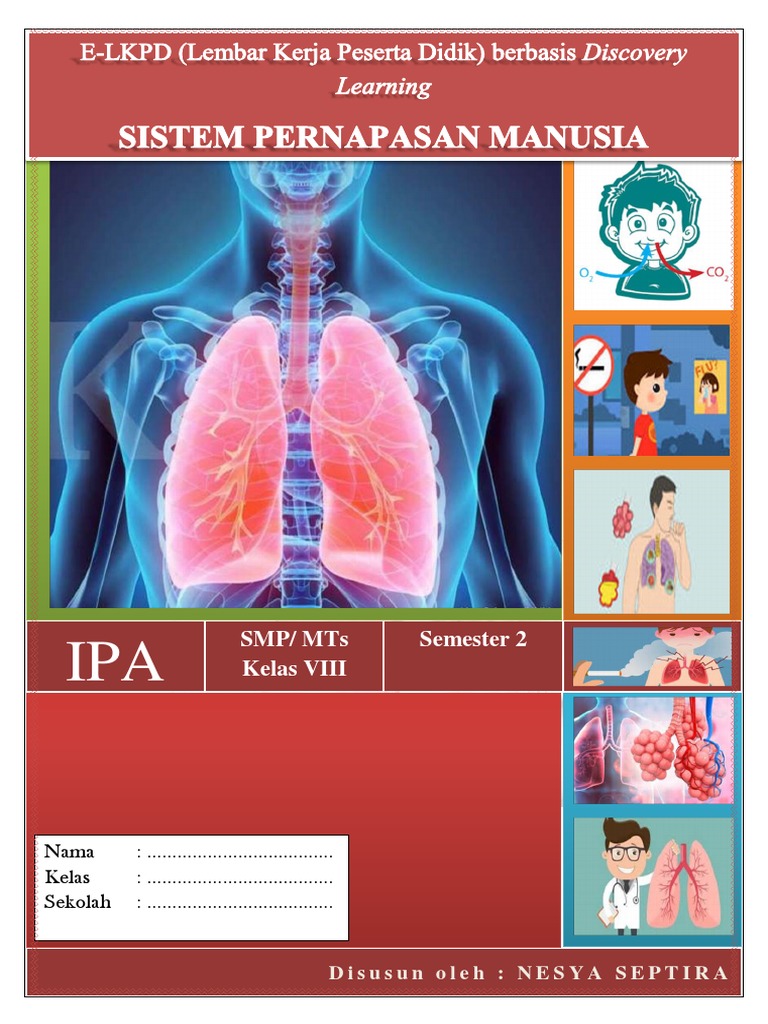 E-LKPD (Lembar Kerja Peserta Didik) berbasis Discovery Learning

SISTEM PERNAPASAN MANUSIA

$O_2$ $CO_2$

FLU!

IPA

SMP/ MTs
Kelas VIII

Semester 2

Nama : ____
Kelas : ____
Sekolah : ____

Disusun oleh : NESYA SEPTIRA